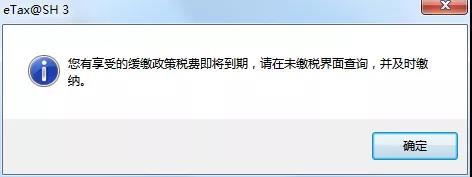 eTax@SH 3

您有享受的缓缴政策税费即将到期，请在未缴税界面查询，并及时缴纳。

确定